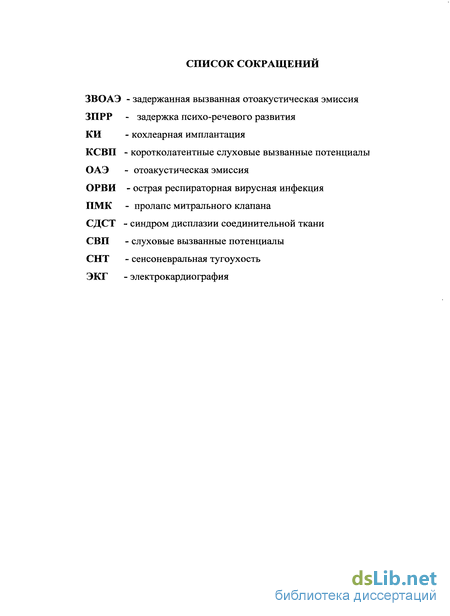 СПИСОК СОКРАЩЕНИЙ

ЗВОАЭ - задержанная вызванная отоакустическая эмиссия
ЗПРР - задержка психо-речевого развития
КИ - кохлеарная имплантация
КСВП - коротколатентные слуховые вызванные потенциалы
ОАЭ - отоакустическая эмиссия
ОРВИ - острая респираторная вирусная инфекция
ПМК - пролапс митрального клапана
СДСТ - синдром дисплазии соединительной ткани
СВП - слуховые вызванные потенциалы
СНТ - сенсоневральная тугоухость
ЭКГ - электрокардиография

dsLib.net
библиотека диссертаций